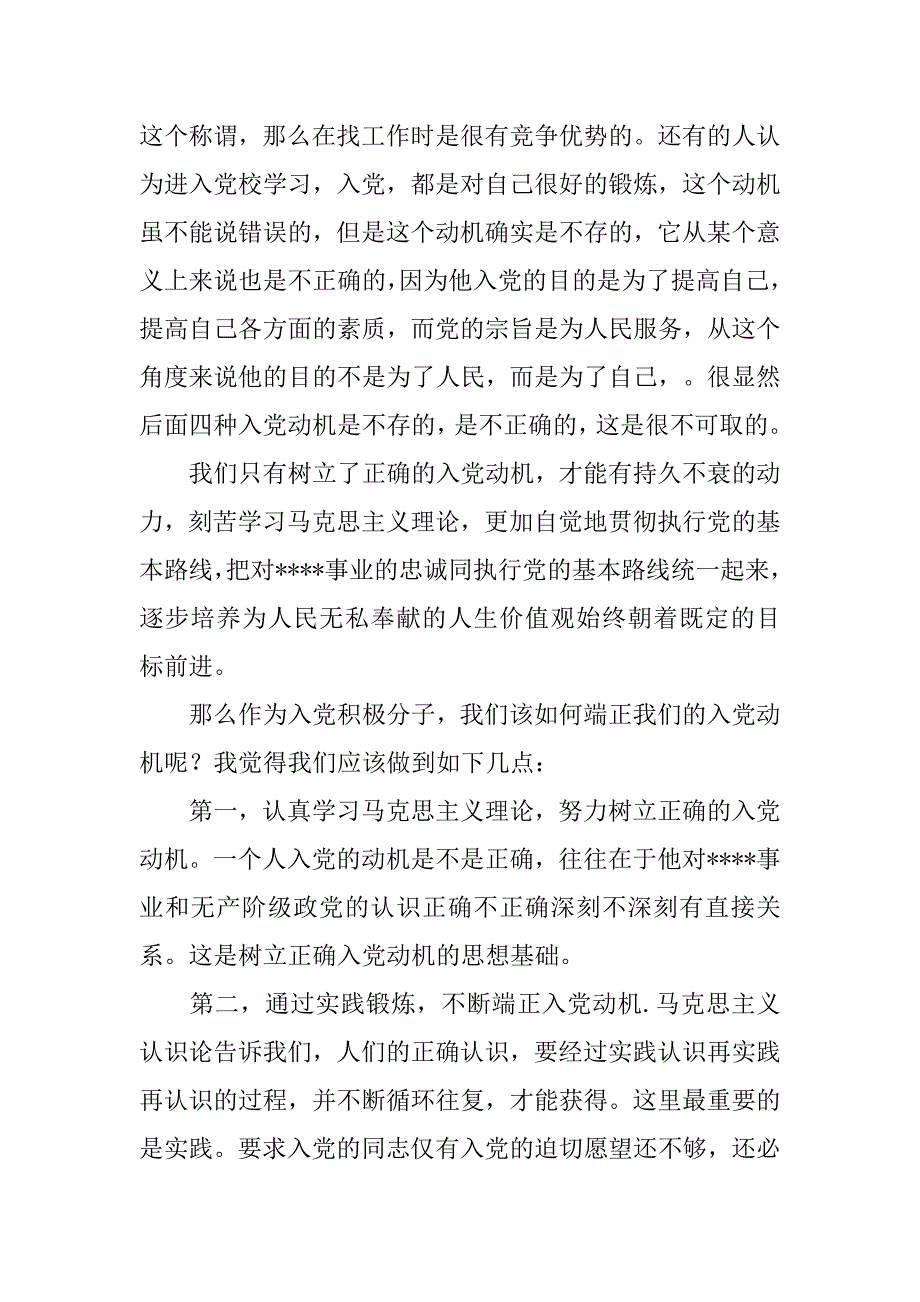 这个称谓，那么在找工作时是很有竞争优势的。还有的人认为进入党校学习，入党，都是对自己很好的锻炼，这个动机虽不能说错误的，但是这个动机确实是不存的，它从某个意义上来说也是不正确的，因为他入党的目的是为了提高自己，提高自己各方面的素质，而党的宗旨是为人民服务，从这个角度来说他的目的不是为了人民，而是为了自己，。很显然后面四种入党动机是不存的，是不正确的，这是很不可取的。

我们只有树立了正确的入党动机，才能有持久不衰的动力，刻苦学习马克思主义理论，更加自觉地贯彻执行党的基本路线，把对****事业的忠诚同执行党的基本路线统一起来，逐步培养为人民无私奉献的人生价值观始终朝着既定的目标前进。

那么作为入党积极分子，我们该如何端正我们的入党动机呢？我觉得我们应该做到如下几点：

第一，认真学习马克思主义理论，努力树立正确的入党动机。一个人入党的动机是不是正确，往往在于他对****事业和无产阶级政党的认识正确不正确深刻不深刻有直接关系。这是树立正确入党动机的思想基础。

第二，通过实践锻炼，不断端正入党动机.马克思主义认识论告诉我们，人们的正确认识，要经过实践认识再实践再认识的过程，并不断循环往复，才能获得。这里最重要的是实践。要求入党的同志仅有入党的迫切愿望还不够，还必